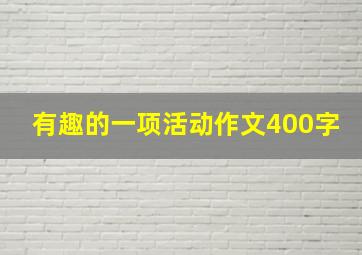 有趣的一项活动作文400字